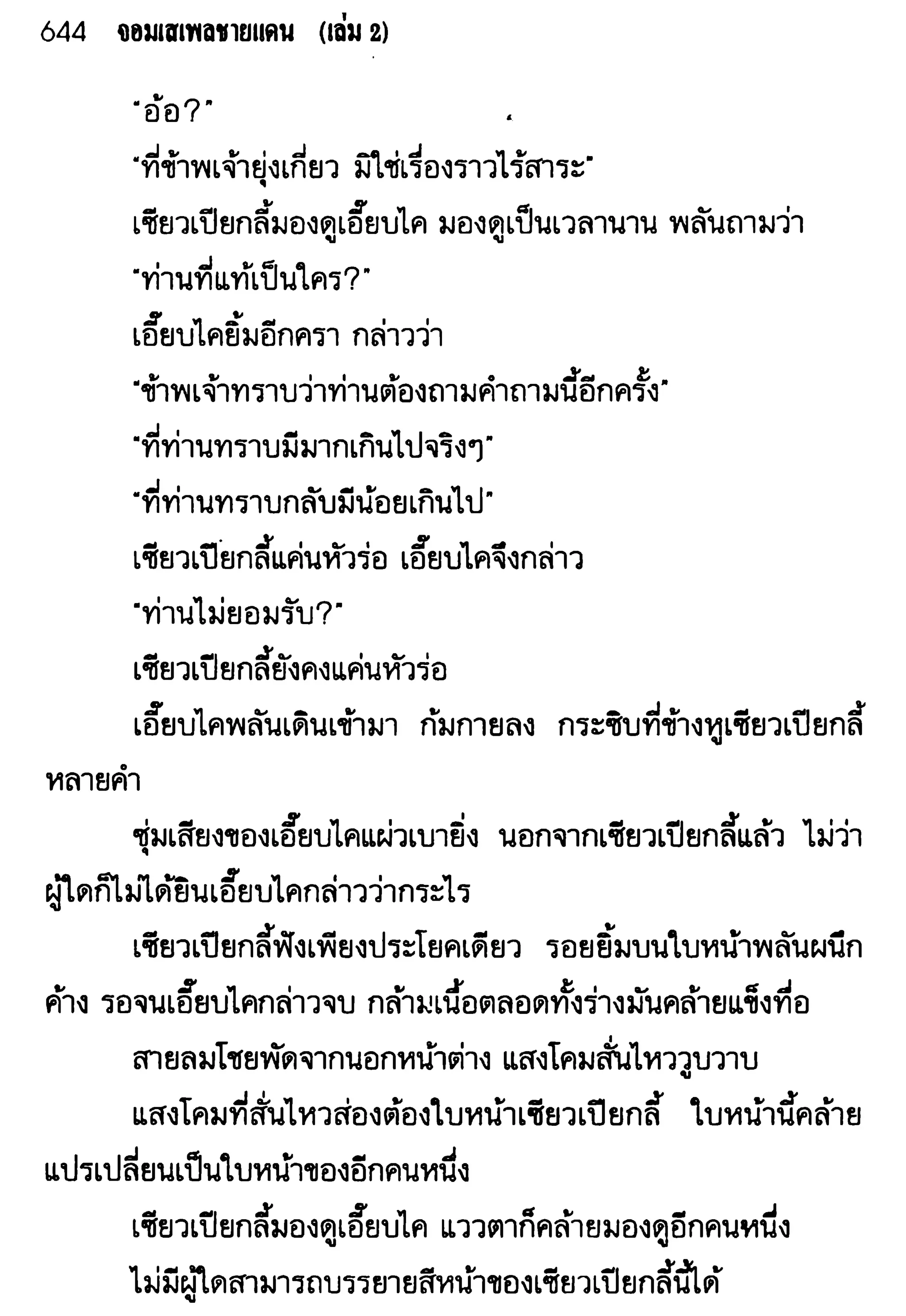 644 จอมเสเพลชายแดน (เล่ม 2)

"อ้อ?"

"ที่ข้าพเจ้ายุ่งเกี่ยว มิใช่เรื่องราวไร้สาระ"

เซียวเปียกลี้มองดูเอี๊ยบไค มองดูเป็นเวลานาน พลันถามว่า

"ท่านที่แท้เป็นใคร?"

เอี๊ยบไคยิ้มอีกครา กล่าวว่า

"ข้าพเจ้าทราบว่าท่านต้องถามคำถามนี้อีกครั้ง"

"ที่ท่านทราบมีมากเกินไปจริงๆ"

"ที่ท่านทราบกลับมีน้อยเกินไป"

เซียวเปียกลี้แค่นหัวร่อ เอี๊ยบไคจึงกล่าว

"ท่านไม่ยอมรับ?"

เซียวเปียกลี้ยังคงแค่นหัวร่อ

เอี๊ยบไคพลันเดินเข้ามา ก้มกายลง กระซิบที่ข้างหูเซียวเปียกลี้หลายคำ

ซุ่มเสียงของเอี๊ยบไคแผ่วเบายิ่ง นอกจากเซียวเปียกลี้แล้ว ไม่ว่าผู้ใดก็ไม่ได้ยินเอี๊ยบไคกล่าวว่ากระไร

เซียวเปียกลี้ฟังเพียงประโยคเดียว รอยยิ้มบนใบหน้าพลันผนึกค้าง รอจนเอี๊ยบไคกล่าวจบ กล้ามเนื้อตลอดทั้งร่างมันคล้ายแข็งทื่อ

สายลมโชยพัดจากนอกหน้าต่าง แสงโคมสั่นไหววูบวาบ

แสงโคมที่สั่นไหวส่องต้องใบหน้าเซียวเปียกลี้ ใบหน้านี้คล้ายแปรเปลี่ยนเป็นใบหน้าของอีกคนหนึ่ง

เซียวเปียกลี้มองดูเอี๊ยบไค แววตาก็คล้ายมองดูอีกคนหนึ่ง

ไม่มีผู้ใดสามารถบรรยายสีหน้าของเซียวเปียกลี้นี้ได้